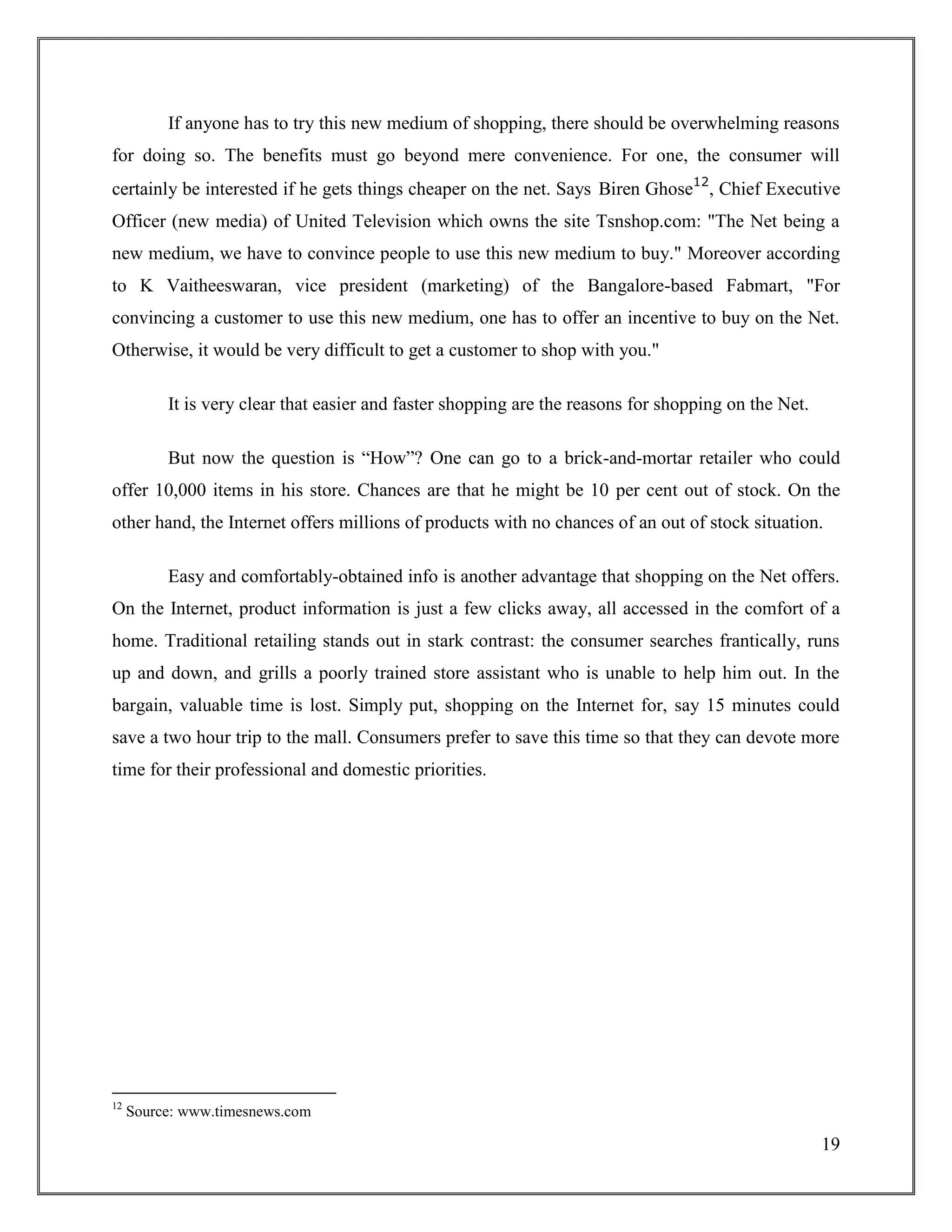 If anyone has to try this new medium of shopping, there should be overwhelming reasons for doing so. The benefits must go beyond mere convenience. For one, the consumer will certainly be interested if he gets things cheaper on the net. Says Biren Ghose$^{12}$, Chief Executive Officer (new media) of United Television which owns the site Tsnshop.com: "The Net being a new medium, we have to convince people to use this new medium to buy." Moreover according to K Vaitheeswaran, vice president (marketing) of the Bangalore-based Fabmart, "For convincing a customer to use this new medium, one has to offer an incentive to buy on the Net. Otherwise, it would be very difficult to get a customer to shop with you."

It is very clear that easier and faster shopping are the reasons for shopping on the Net.

But now the question is “How”? One can go to a brick-and-mortar retailer who could offer 10,000 items in his store. Chances are that he might be 10 per cent out of stock. On the other hand, the Internet offers millions of products with no chances of an out of stock situation.

Easy and comfortably-obtained info is another advantage that shopping on the Net offers. On the Internet, product information is just a few clicks away, all accessed in the comfort of a home. Traditional retailing stands out in stark contrast: the consumer searches frantically, runs up and down, and grills a poorly trained store assistant who is unable to help him out. In the bargain, valuable time is lost. Simply put, shopping on the Internet for, say 15 minutes could save a two hour trip to the mall. Consumers prefer to save this time so that they can devote more time for their professional and domestic priorities.

$^{12}$ Source: www.timesnews.com

19